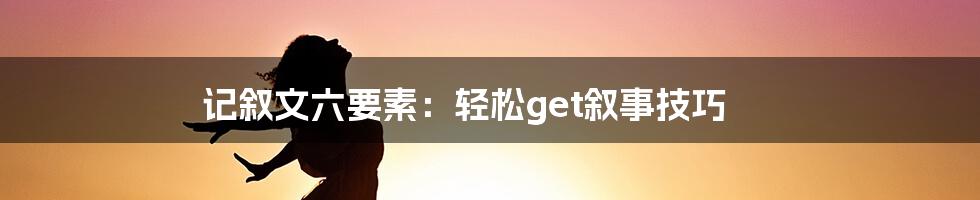 记叙文六要素：轻松get叙事技巧